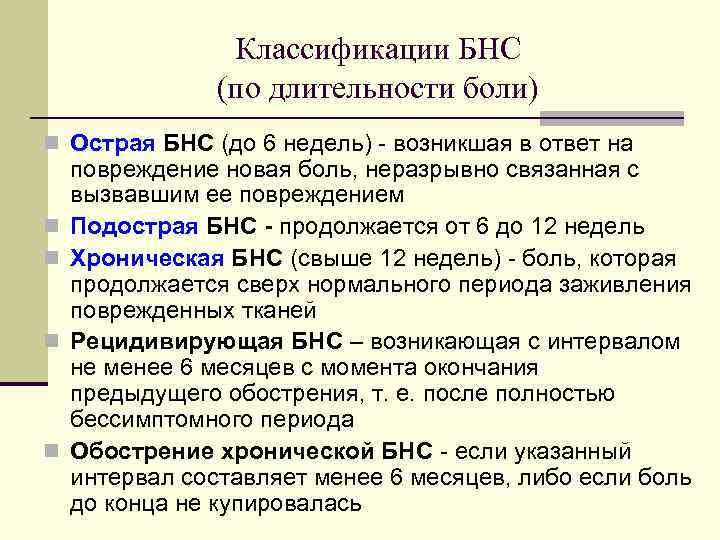 Классификации БНС
(по длительности боли)

Острая БНС (до 6 недель) - возникшая в ответ на повреждение новая боль, неразрывно связанная с вызвавшим ее повреждением

Подострая БНС - продолжается от 6 до 12 недель

Хроническая БНС (свыше 12 недель) - боль, которая продолжается сверх нормального периода заживления поврежденных тканей

Рецидивирующая БНС – возникающая с интервалом не менее 6 месяцев с момента окончания предыдущего обострения, т. е. после полностью бессимптомного периода

Обострение хронической БНС - если указанный интервал составляет менее 6 месяцев, либо если боль до конца не купировалась